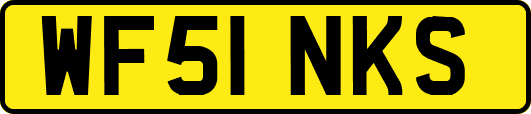 WF51 NKS